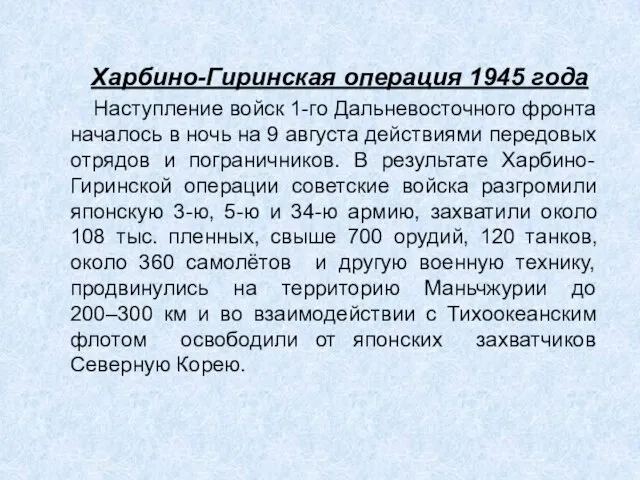 Харбино-Гиринская операция 1945 года

Наступление войск 1-го Дальневосточного фронта началось в ночь на 9 августа действиями передовых отрядов и пограничников. В результате Харбино-Гиринской операции советские войска разгромили японскую 3-ю, 5-ю и 34-ю армию, захватили около 108 тыс. пленных, свыше 700 орудий, 120 танков, около 360 самолётов и другую военную технику, продвинулись на территорию Маньчжурии до 200–300 км и во взаимодействии с Тихоокеанским флотом освободили от японских захватчиков Северную Корею.